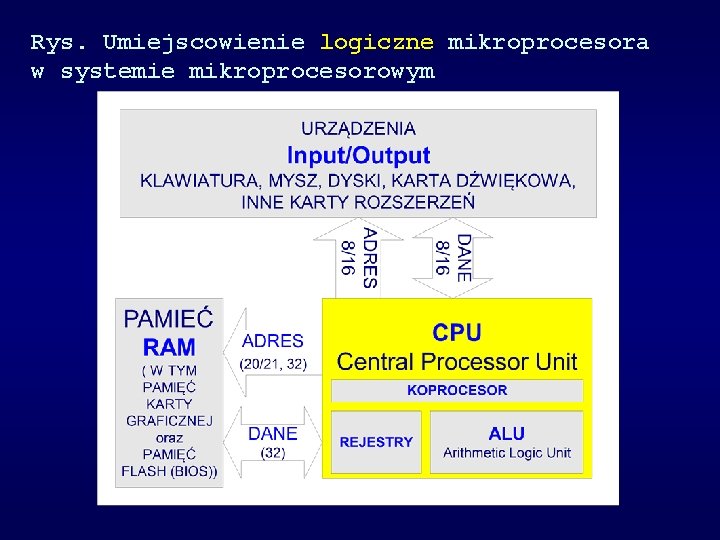 Rys. Umiejscowienie logiczne mikroprocesora w systemie mikroprocesorowym

URZĄDZENIA
Input/Output
KLAWIATURA, MYSZ, DYSKI, KARTA DŹWIĘKOWA, INNE KARTY ROZSZERZEŃ

ADRES 8/16

DANE 8/16

PAMIEĆ
RAM
( W TYM PAMIĘĆ KARTY GRAFICZNEJ oraz PAMIĘĆ FLASH (BIOS))

ADRES (20/21, 32)

DANE (32)

CPU
Central Processor Unit

KOPROCESOR

REJESTRY

ALU
Arithmetic Logic Unit